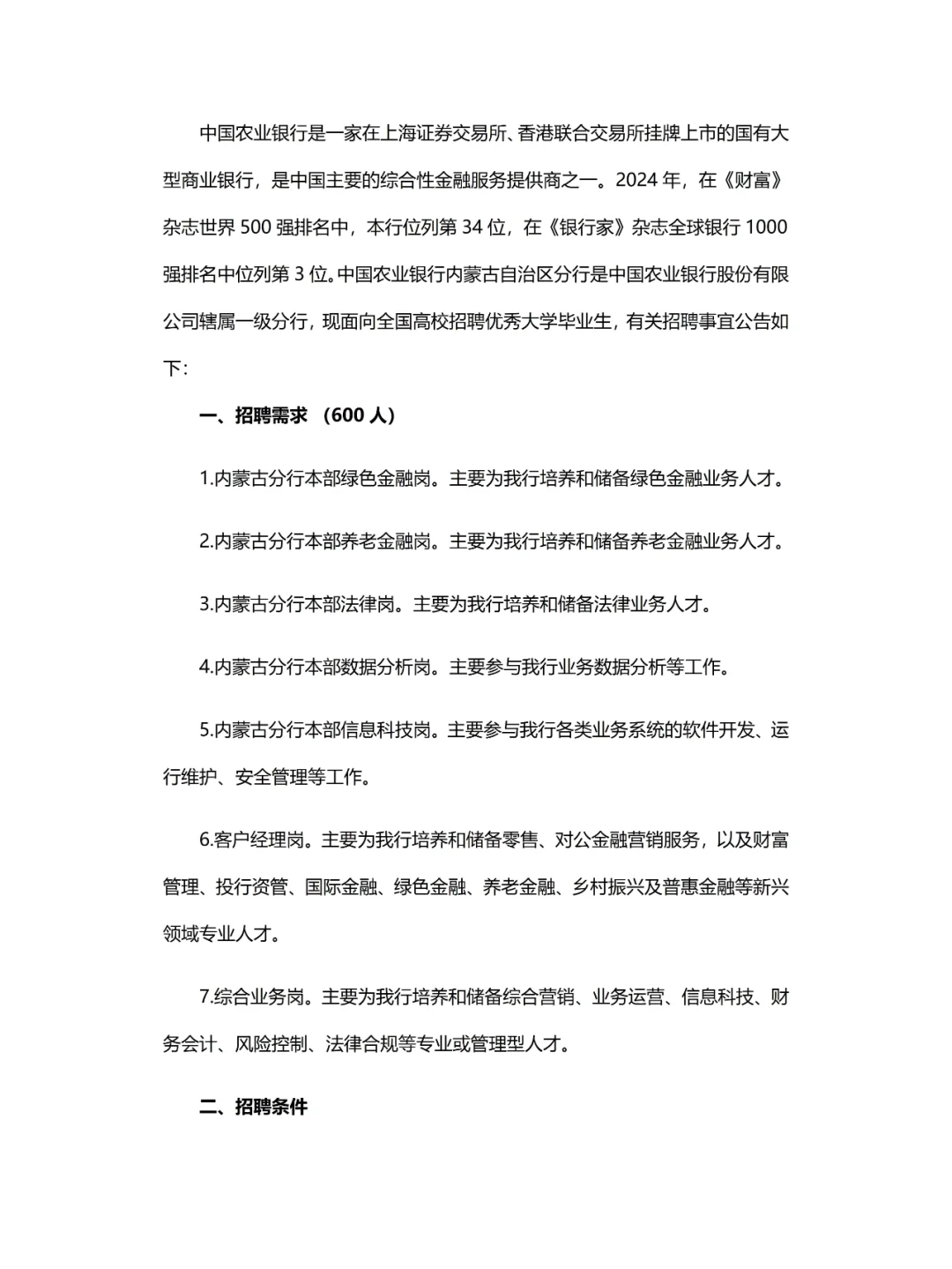 中国农业银行是一家在上海证券交易所、香港联合交易所挂牌上市的国有大型商业银行，是中国主要的综合性金融服务提供商之一。2024 年，在《财富》杂志世界 500 强排名中，本行位列第 34 位，在《银行家》杂志全球银行 1000 强排名中位列第 3 位。中国农业银行内蒙古自治区分行是中国农业银行股份有限公司辖属一级分行，现面向全国高校招聘优秀大学毕业生，有关招聘事宜公告如下：

一、招聘需求 （600 人）

1.内蒙古分行本部绿色金融岗。主要为我行培养和储备绿色金融业务人才。

2.内蒙古分行本部养老金融岗。主要为我行培养和储备养老金融业务人才。

3.内蒙古分行本部法律岗。主要为我行培养和储备法律业务人才。

4.内蒙古分行本部数据分析岗。主要参与我行业务数据分析等工作。

5.内蒙古分行本部信息科技岗。主要参与我行各类业务系统的软件开发、运行维护、安全管理等工作。

6.客户经理岗。主要为我行培养和储备零售、对公金融营销服务，以及财富管理、投行资管、国际金融、绿色金融、养老金融、乡村振兴及普惠金融等新兴领域专业人才。

7.综合业务岗。主要为我行培养和储备综合营销、业务运营、信息科技、财务会计、风险控制、法律合规等专业或管理型人才。

二、招聘条件